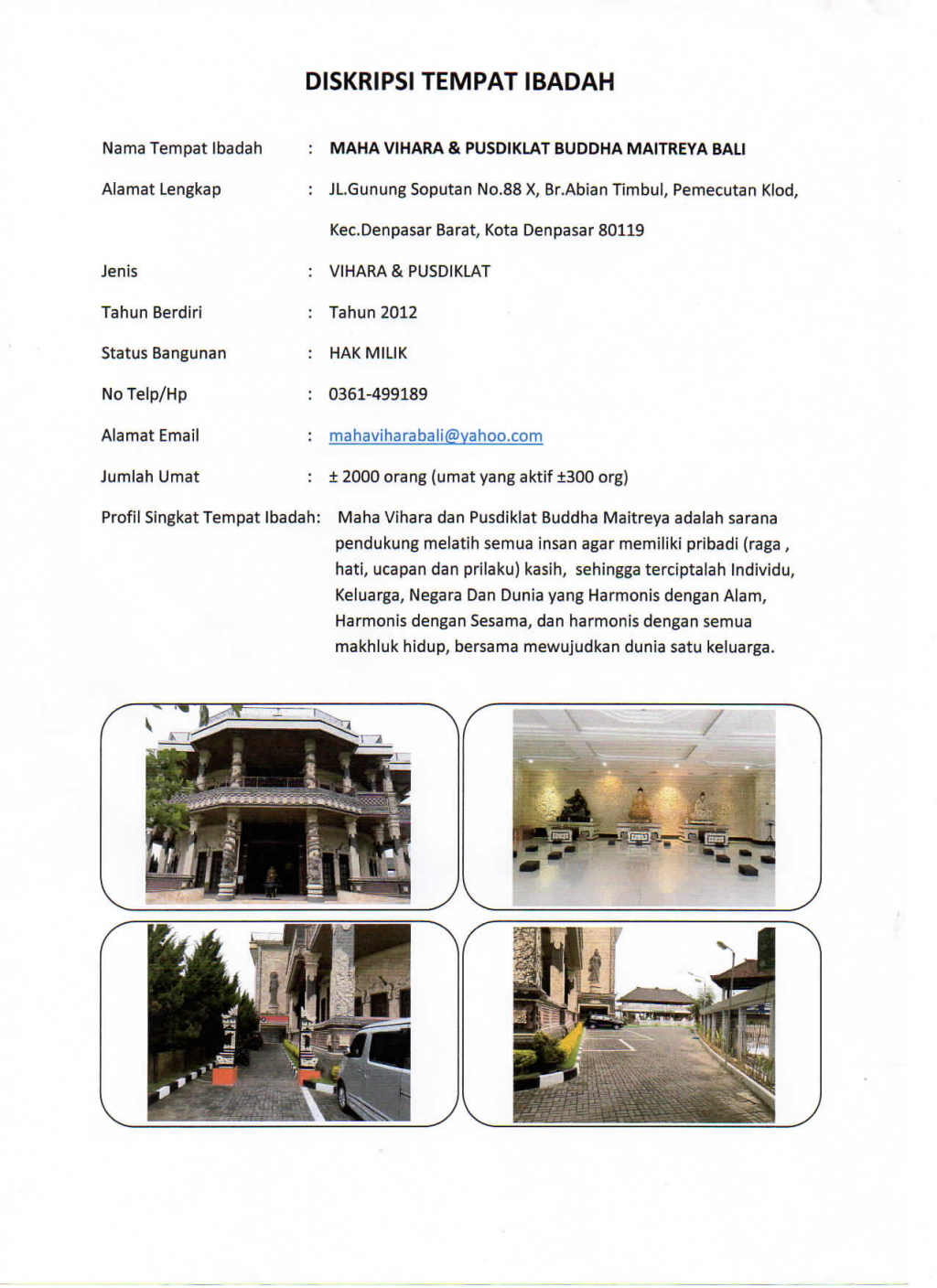 DISKRIPSI TEMPAT IBADAH

Nama Tempat Ibadah : MAHA VIHARA & PUSDIKLAT BUDDHA MAITREYA BALI

Alamat Lengkap : JL.Gunung Soputan No.88 X, Br.Abian Timbul, Pemecutan Klod, Kec.Denpasar Barat, Kota Denpasar 80119

Jenis : VIHARA & PUSDIKLAT

Tahun Berdiri : Tahun 2012

Status Bangunan : HAK MILIK

No Telp/Hp : 0361-499189

Alamat Email : mahaviharabali@yahoo.com

Jumlah Umat : ± 2000 orang (umat yang aktif ±300 org)

Profil Singkat Tempat Ibadah: Maha Vihara dan Pusdiklat Buddha Maitreya adalah sarana pendukung melatih semua insan agar memiliki pribadi (raga , hati, ucapan dan prilaku) kasih, sehingga terciptalah Individu, Keluarga, Negara Dan Dunia yang Harmonis dengan Alam, Harmonis dengan Sesama, dan harmonis dengan semua makhluk hidup, bersama mewujudkan dunia satu keluarga.